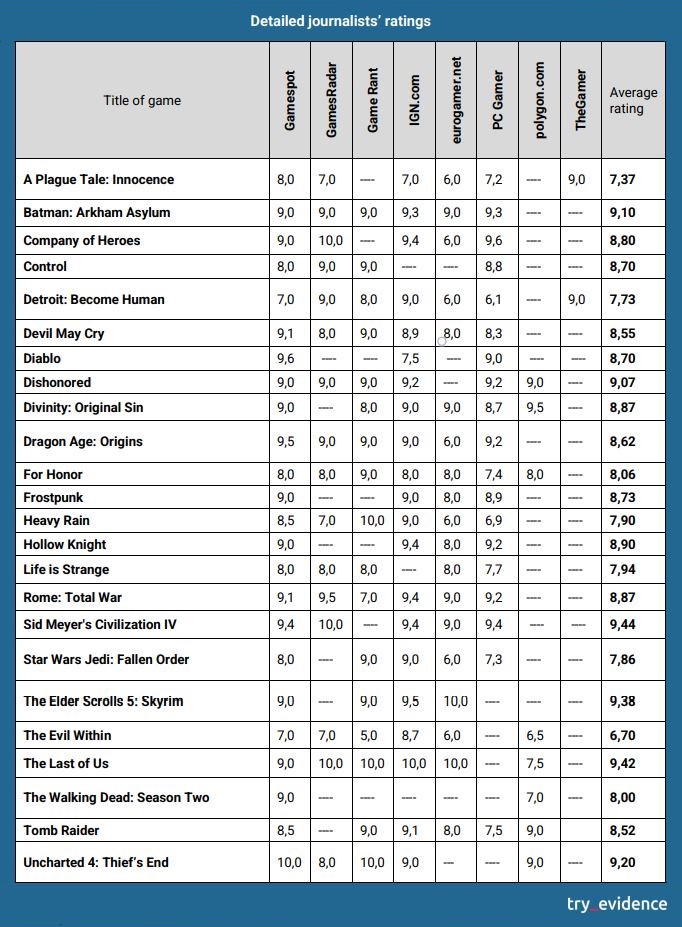 Detailed journalists' ratings

| Title of game | Gamespot | GamesRadar | Game Rant | IGN.com | eurogamer.net | PC Gamer | polygon.com | TheGamer | Average rating |
|---|---|---|---|---|---|---|---|---|---|
| A Plague Tale: Innocence | 8,0 | 7,0 | ---- | 7,0 | 6,0 | 7,2 | ---- | 9,0 | 7,37 |
| Batman: Arkham Asylum | 9,0 | 9,0 | 9,0 | 9,3 | 9,0 | 9,3 | ---- | ---- | 9,10 |
| Company of Heroes | 9,0 | 10,0 | ---- | 9,4 | 6,0 | 9,6 | ---- | ---- | 8,80 |
| Control | 8,0 | 9,0 | 9,0 | ---- | ---- | 8,8 | ---- | ---- | 8,70 |
| Detroit: Become Human | 7,0 | 9,0 | 8,0 | 9,0 | 6,0 | 6,1 | ---- | 9,0 | 7,73 |
| Devil May Cry | 9,1 | 8,0 | 9,0 | 8,9 | 8,0 | 8,3 | ---- | ---- | 8,55 |
| Diablo | 9,6 | ---- | ---- | 7,5 | ---- | 9,0 | ---- | ---- | 8,70 |
| Dishonored | 9,0 | 9,0 | 9,0 | 9,2 | ---- | 9,2 | 9,0 | ---- | 9,07 |
| Divinity: Original Sin | 9,0 | ---- | 8,0 | 9,0 | 9,0 | 8,7 | 9,5 | ---- | 8,87 |
| Dragon Age: Origins | 9,5 | 9,0 | 9,0 | 9,0 | 6,0 | 9,2 | ---- | ---- | 8,62 |
| For Honor | 8,0 | 8,0 | 9,0 | 8,0 | 8,0 | 7,4 | 8,0 | ---- | 8,06 |
| Frostpunk | 9,0 | ---- | ---- | 9,0 | 8,0 | 8,9 | ---- | ---- | 8,73 |
| Heavy Rain | 8,5 | 7,0 | 10,0 | 9,0 | 6,0 | 6,9 | ---- | ---- | 7,90 |
| Hollow Knight | 9,0 | ---- | ---- | 9,4 | 8,0 | 9,2 | ---- | ---- | 8,90 |
| Life is Strange | 8,0 | 8,0 | 8,0 | ---- | 8,0 | 7,7 | ---- | ---- | 7,94 |
| Rome: Total War | 9,1 | 9,5 | 7,0 | 9,4 | 9,0 | 9,2 | ---- | ---- | 8,87 |
| Sid Meyer's Civilization IV | 9,4 | 10,0 | ---- | 9,4 | 9,0 | 9,4 | ---- | ---- | 9,44 |
| Star Wars Jedi: Fallen Order | 8,0 | ---- | 9,0 | 9,0 | 6,0 | 7,3 | ---- | ---- | 7,86 |
| The Elder Scrolls 5: Skyrim | 9,0 | ---- | 9,0 | 9,5 | 10,0 | ---- | ---- | ---- | 9,38 |
| The Evil Within | 7,0 | 7,0 | 5,0 | 8,7 | 6,0 | ---- | 6,5 | ---- | 6,70 |
| The Last of Us | 9,0 | 10,0 | 10,0 | 10,0 | 10,0 | ---- | 7,5 | ---- | 9,42 |
| The Walking Dead: Season Two | 9,0 | ---- | ---- | ---- | ---- | ---- | 7,0 | ---- | 8,00 |
| Tomb Raider | 8,5 | ---- | 9,0 | 9,1 | 8,0 | 7,5 | 9,0 | | 8,52 |
| Uncharted 4: Thief's End | 10,0 | 8,0 | 10,0 | 9,0 | --- | ---- | 9,0 | ---- | 9,20 |

try_evidence